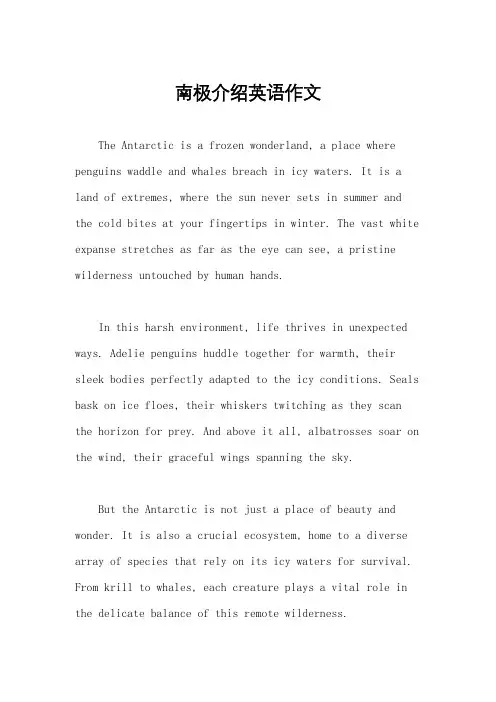 南极介绍英语作文

The Antarctic is a frozen wonderland, a place where penguins waddle and whales breach in icy waters. It is a land of extremes, where the sun never sets in summer and the cold bites at your fingertips in winter. The vast white expanse stretches as far as the eye can see, a pristine wilderness untouched by human hands.

In this harsh environment, life thrives in unexpected ways. Adelie penguins huddle together for warmth, their sleek bodies perfectly adapted to the icy conditions. Seals bask on ice floes, their whiskers twitching as they scan the horizon for prey. And above it all, albatrosses soar on the wind, their graceful wings spanning the sky.

But the Antarctic is not just a place of beauty and wonder. It is also a crucial ecosystem, home to a diverse array of species that rely on its icy waters for survival. From krill to whales, each creature plays a vital role in the delicate balance of this remote wilderness.